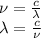 $\nu = \frac{c}{\lambda}$
$\lambda = \frac{c}{\nu}$